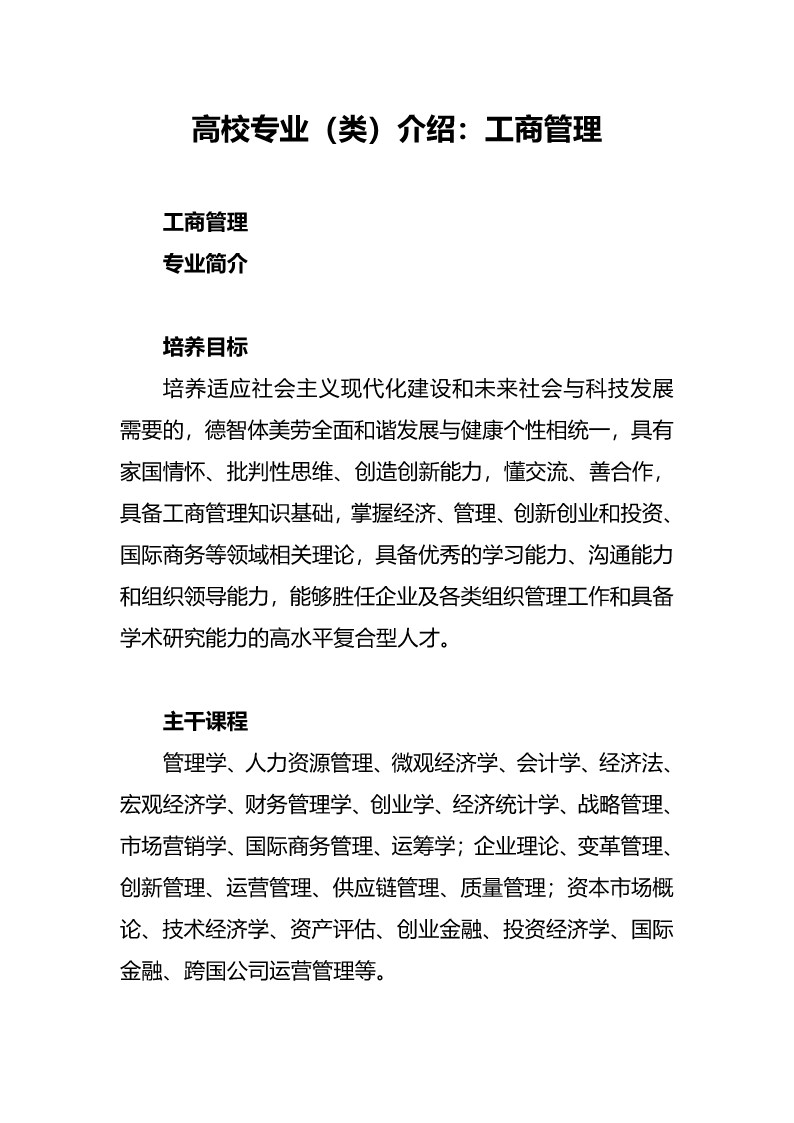 高校专业（类）介绍：工商管理

工商管理
专业简介

培养目标
培养适应社会主义现代化建设和未来社会与科技发展需要的，德智体美劳全面和谐发展与健康个性相统一，具有家国情怀、批判性思维、创造创新能力，懂交流、善合作，具备工商管理知识基础，掌握经济、管理、创新创业和投资、国际商务等领域相关理论，具备优秀的学习能力、沟通能力和组织领导能力，能够胜任企业及各类组织管理工作和具备学术研究能力的高水平复合型人才。

主干课程
管理学、人力资源管理、微观经济学、会计学、经济法、宏观经济学、财务管理学、创业学、经济统计学、战略管理、市场营销学、国际商务管理、运筹学；企业理论、变革管理、创新管理、运营管理、供应链管理、质量管理；资本市场概论、技术经济学、资产评估、创业金融、投资经济学、国际金融、跨国公司运营管理等。